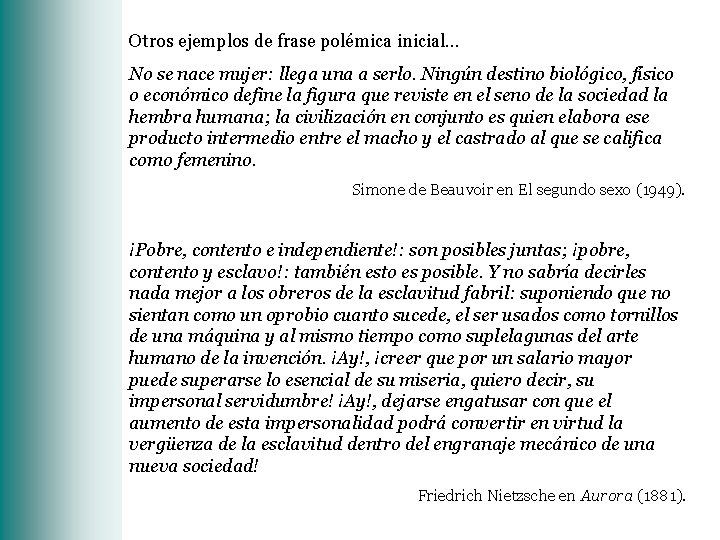 Otros ejemplos de frase polémica inicial...

No se nace mujer: llega una a serlo. Ningún destino biológico, físico o económico define la figura que reviste en el seno de la sociedad la hembra humana; la civilización en conjunto es quien elabora ese producto intermedio entre el macho y el castrado al que se califica como femenino.

Simone de Beauvoir en El segundo sexo (1949).

¡Pobre, contento e independiente!: son posibles juntas; ¡pobre, contento y esclavo!: también esto es posible. Y no sabría decirles nada mejor a los obreros de la esclavitud fabril: suponiendo que no sientan como un oprobio cuanto sucede, el ser usados como tornillos de una máquina y al mismo tiempo como suplelagunas del arte humano de la invención. ¡Ay!, ¡creer que por un salario mayor puede superarse lo esencial de su miseria, quiero decir, su impersonal servidumbre! ¡Ay!, dejarse engatusar con que el aumento de esta impersonalidad podrá convertir en virtud la vergüenza de la esclavitud dentro del engranaje mecánico de una nueva sociedad!

Friedrich Nietzsche en Aurora (1881).